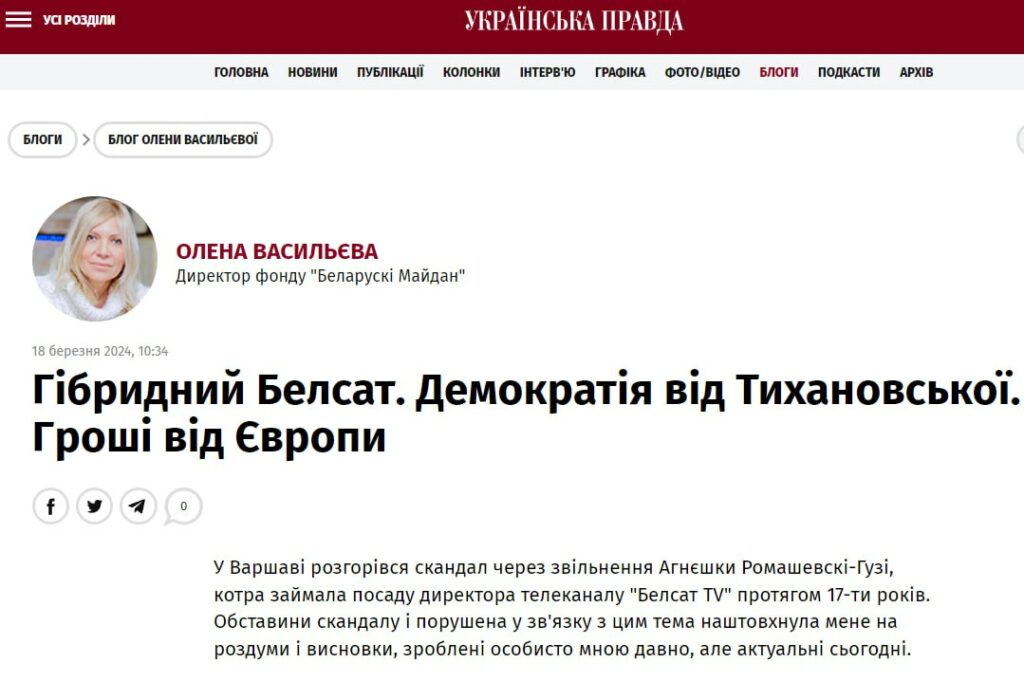 УСІ РОЗДІЛИ

УКРАЇНСЬКА ПРАВДА

ГОЛОВНА НОВИНИ ПУБЛІКАЦІЇ КОЛОНКИ ІНТЕРВ'Ю ГРАФІКА ФОТО/ВІДЕО БЛОГИ ПОДКАСТИ АРХІВ

БЛОГИ > БЛОГ ОЛЕНИ ВАСИЛЬЄВОЇ

ОЛЕНА ВАСИЛЬЄВА
Директор фонду "Беларускі Майдан"

18 березня 2024, 10:34

Гібридний Белсат. Демократія від Тихановської. Гроші від Європи

0

У Варшаві розгорівся скандал через звільнення Агнєшки Ромашевскі-Гузі, котра займала посаду директора телеканалу "Белсат TV" протягом 17-ти років. Обставини скандалу і порушена у зв'язку з цим тема наштовхнула мене на роздуми і висновки, зроблені особисто мною давно, але актуальні сьогодні.